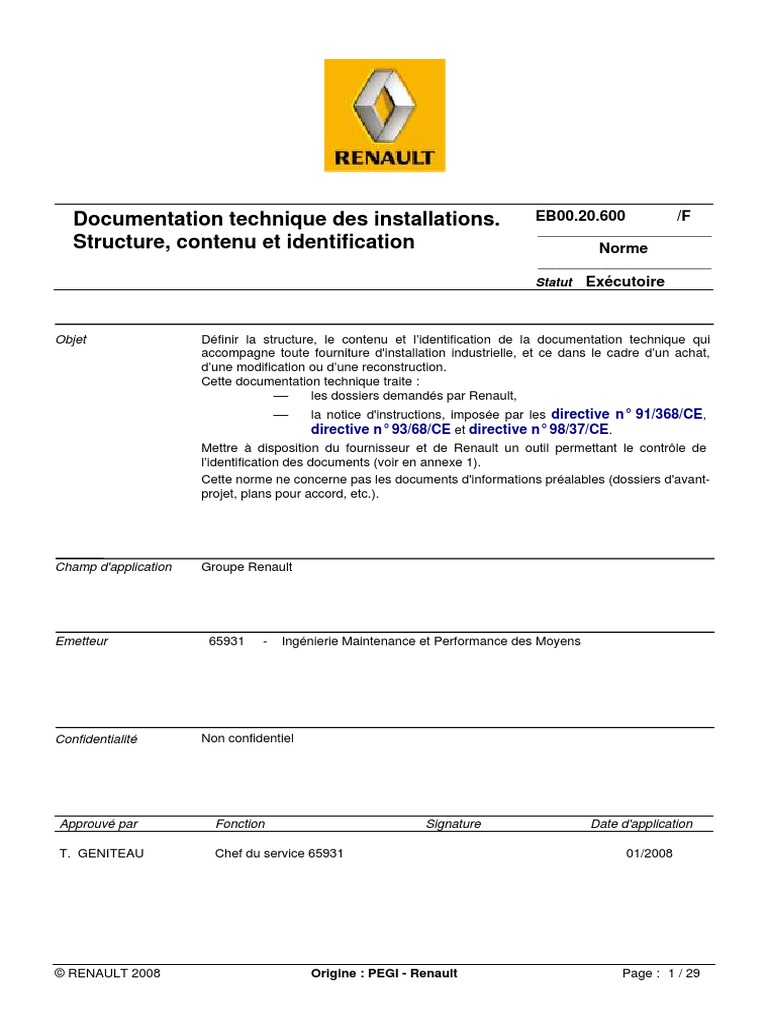 RENAULT

Documentation technique des installations. Structure, contenu et identification

EB00.20.600 /F

Norme

Statut Exécutoire

Objet

Définir la structure, le contenu et l'identification de la documentation technique qui accompagne toute fourniture d'installation industrielle, et ce dans le cadre d'un achat, d'une modification ou d'une reconstruction.
Cette documentation technique traite :
— les dossiers demandés par Renault,
— la notice d'instructions, imposée par les directive n° 91/368/CE, directive n° 93/68/CE et directive n° 98/37/CE.

Mettre à disposition du fournisseur et de Renault un outil permettant le contrôle de l'identification des documents (voir en annexe 1).

Cette norme ne concerne pas les documents d'informations préalables (dossiers d'avant-projet, plans pour accord, etc.).

Champ d'application

Groupe Renault

Emetteur

65931 - Ingénierie Maintenance et Performance des Moyens

Confidentialité

Non confidentiel

| Approuvé par | Fonction | Signature | Date d'application |
|---|---|---|---|
| T. GENITEAU | Chef du service 65931 | | 01/2008 |

© RENAULT 2008 Origine : PEGI - Renault Page : 1 / 29